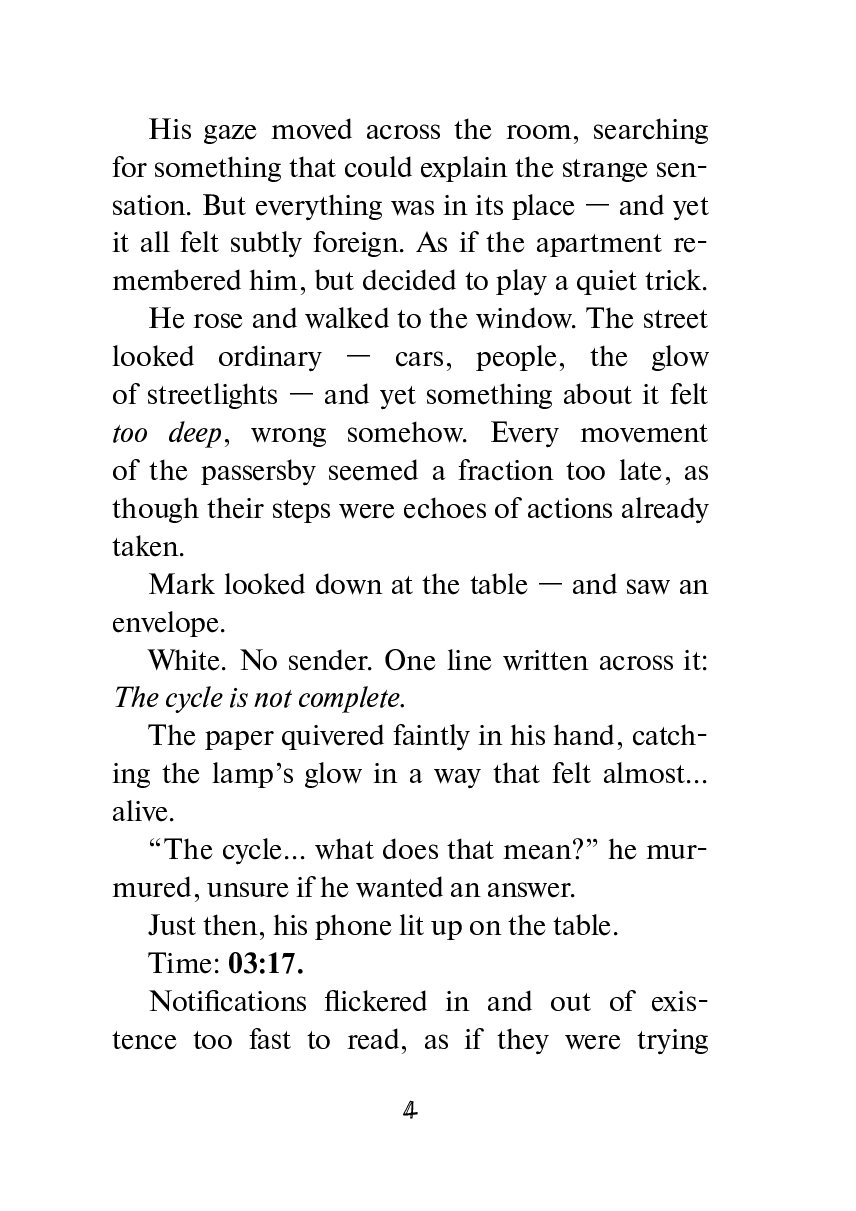 His gaze moved across the room, searching for something that could explain the strange sensation. But everything was in its place — and yet it all felt subtly foreign. As if the apartment remembered him, but decided to play a quiet trick.

He rose and walked to the window. The street looked ordinary — cars, people, the glow of streetlights — and yet something about it felt too deep, wrong somehow. Every movement of the passersby seemed a fraction too late, as though their steps were echoes of actions already taken.

Mark looked down at the table — and saw an envelope.

White. No sender. One line written across it: The cycle is not complete.

The paper quivered faintly in his hand, catching the lamp's glow in a way that felt almost... alive.

"The cycle... what does that mean?" he murmured, unsure if he wanted an answer.

Just then, his phone lit up on the table.

Time: 03:17.

Notifications flickered in and out of existence too fast to read, as if they were trying

4